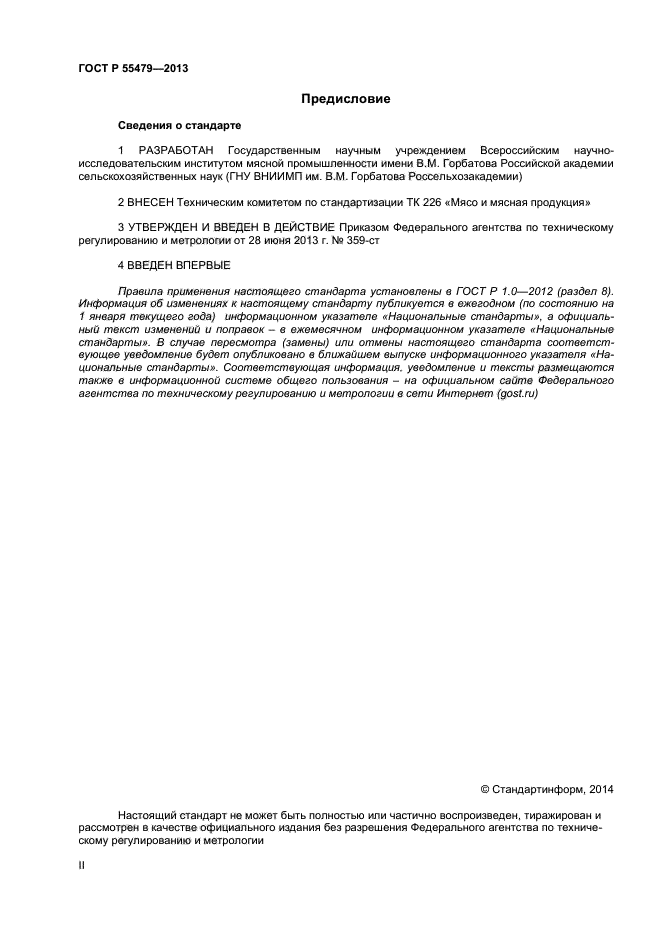 ГОСТ Р 55479—2013

Предисловие

Сведения о стандарте

1 РАЗРАБОТАН Государственным научным учреждением Всероссийским научно-исследовательским институтом мясной промышленности имени В.М. Горбатова Российской академии сельскохозяйственных наук (ГНУ ВНИИМП им. В.М. Горбатова Россельхозакадемии)

2 ВНЕСЕН Техническим комитетом по стандартизации ТК 226 «Мясо и мясная продукция»

3 УТВЕРЖДЕН И ВВЕДЕН В ДЕЙСТВИЕ Приказом Федерального агентства по техническому регулированию и метрологии от 28 июня 2013 г. № 359-ст

4 ВВЕДЕН ВПЕРВЫЕ

Правила применения настоящего стандарта установлены в ГОСТ Р 1.0—2012 (раздел 8). Информация об изменениях к настоящему стандарту публикуется в ежегодном (по состоянию на 1 января текущего года) информационном указателе «Национальные стандарты», а официальный текст изменений и поправок – в ежемесячном информационном указателе «Национальные стандарты». В случае пересмотра (замены) или отмены настоящего стандарта соответствующее уведомление будет опубликовано в ближайшем выпуске информационного указателя «Национальные стандарты». Соответствующая информация, уведомление и тексты размещаются также в информационной системе общего пользования – на официальном сайте Федерального агентства по техническому регулированию и метрологии в сети Интернет (gost.ru)

© Стандартинформ, 2014

Настоящий стандарт не может быть полностью или частично воспроизведен, тиражирован и рассмотрен в качестве официального издания без разрешения Федерального агентства по техническому регулированию и метрологии

II